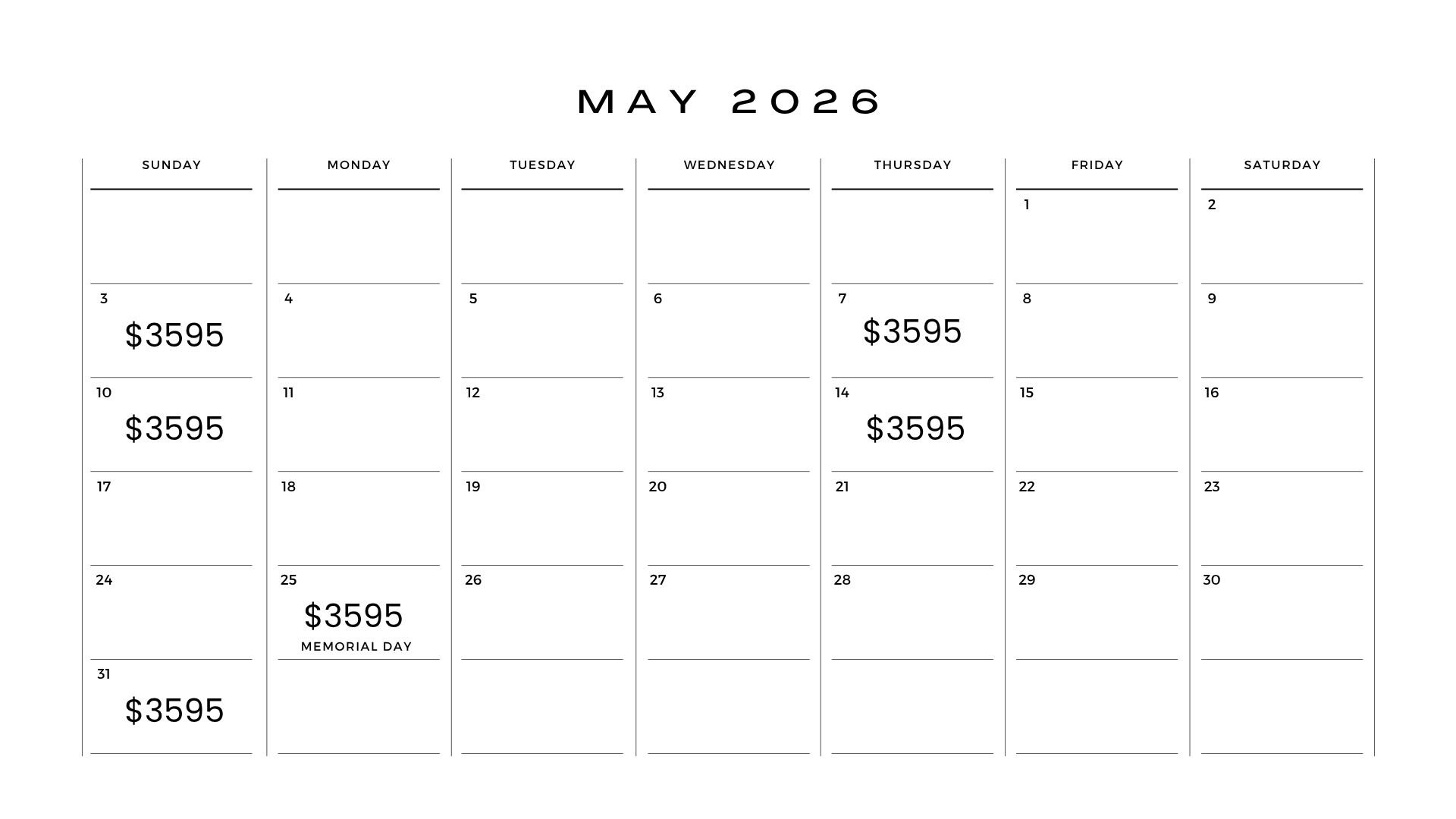 MAY 2026

| SUNDAY | MONDAY | TUESDAY | WEDNESDAY | THURSDAY | FRIDAY | SATURDAY |
|---|---|---|---|---|---|---|
| | | | | | 1 | 2 |
| 3 $3595 | 4 | 5 | 6 | 7 $3595 | 8 | 9 |
| 10 $3595 | 11 | 12 | 13 | 14 $3595 | 15 | 16 |
| 17 | 18 | 19 | 20 | 21 | 22 | 23 |
| 24 | 25 $3595 MEMORIAL DAY | 26 | 27 | 28 | 29 | 30 |
| 31 $3595 | | | | | | |